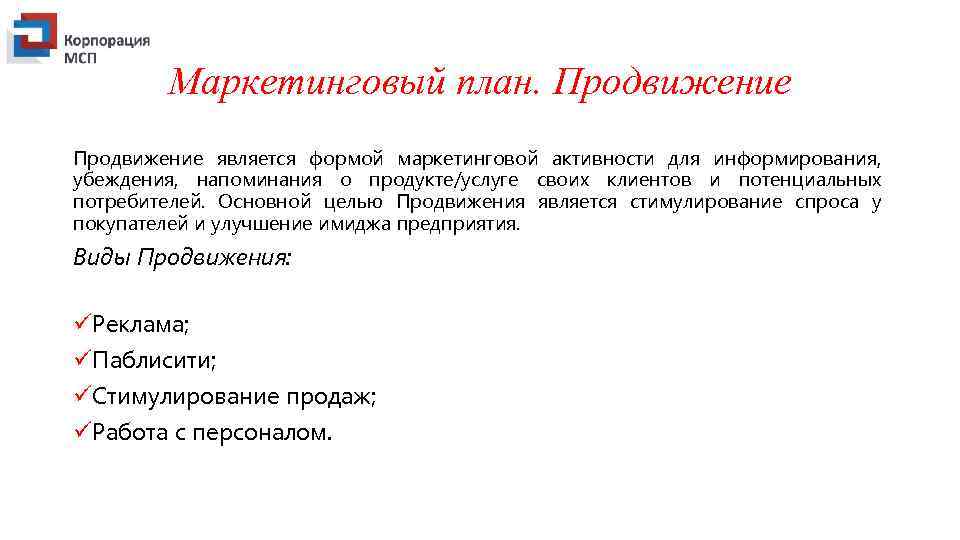 Корпорация МСП

Маркетинговый план. Продвижение

Продвижение является формой маркетинговой активности для информирования, убеждения, напоминания о продукте/услуге своих клиентов и потенциальных потребителей. Основной целью Продвижения является стимулирование спроса у покупателей и улучшение имиджа предприятия.

Виды Продвижения:

✓Реклама;
✓Паблисити;
✓Стимулирование продаж;
✓Работа с персоналом.